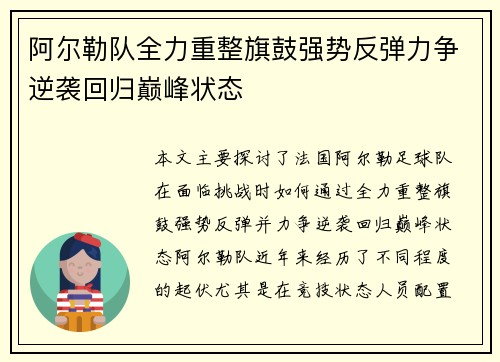 阿尔勒队全力重整旗鼓强势反弹力争逆袭回归巅峰状态

本文主要探讨了法国阿尔勒足球队在面临挑战时如何通过全力重整旗鼓强势反弹并力争逆袭回归巅峰状态阿尔勒队近年来经历了不同程度的起伏尤其是在竞技状态人员配置